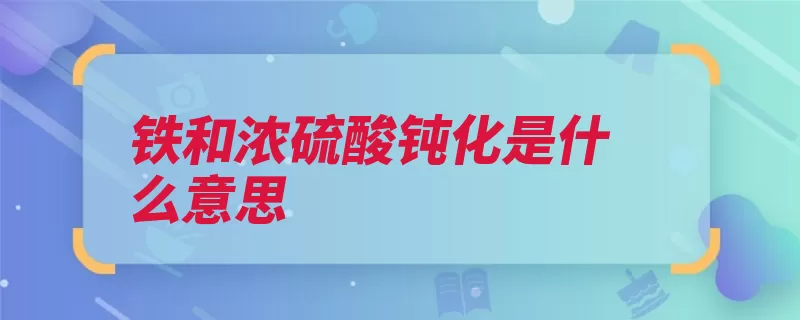 铁和浓硫酸钝化是什么意思